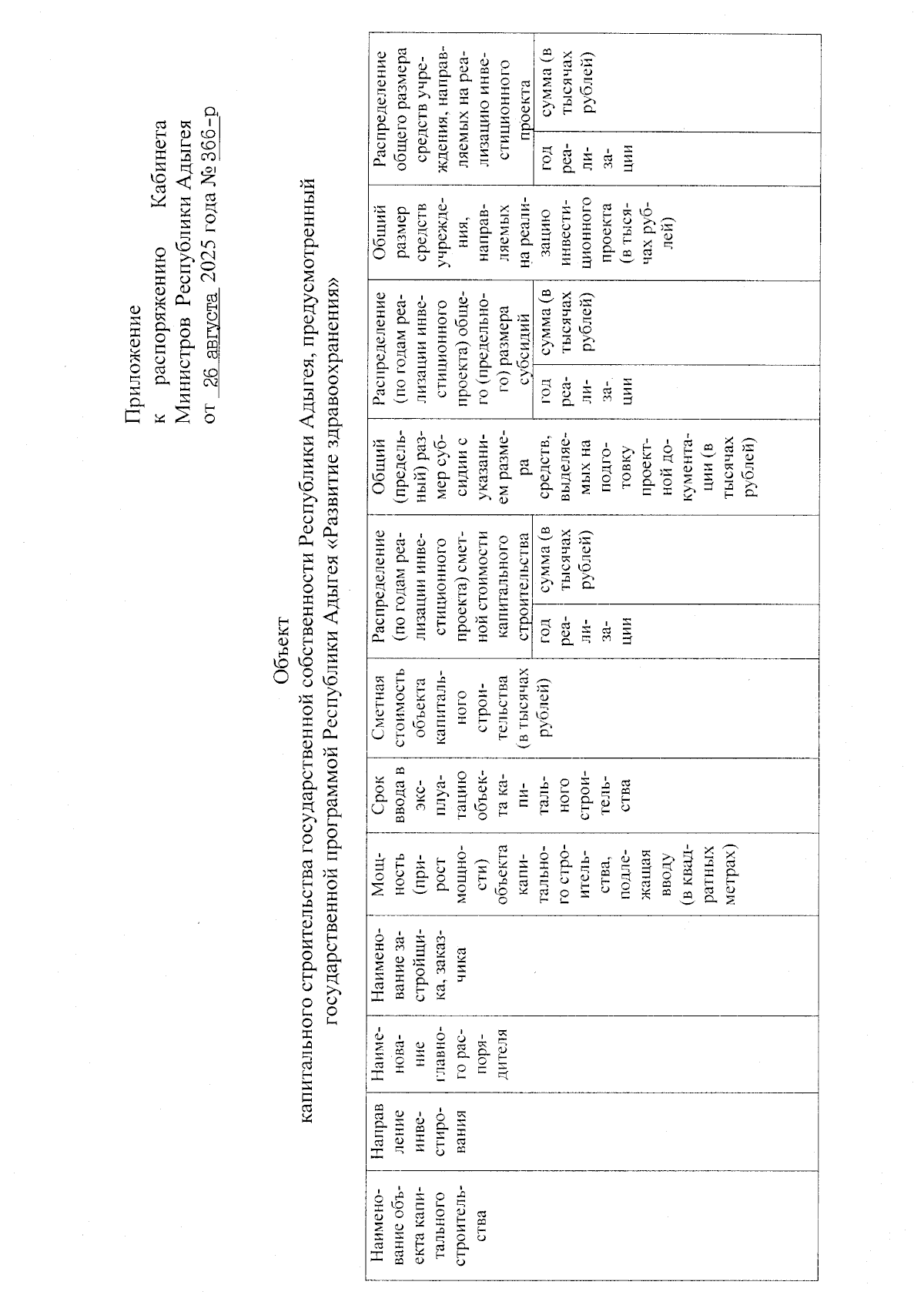 Приложение
к распоряжению Кабинета Министров Республики Адыгея
от 26 августа 2025 года № 366-р

Объект
капитального строительства государственной собственности Республики Адыгея, предусмотренный государственной программой Республики Адыгея «Развитие здравоохранения»

| Наименование объекта капитального строительства | Направление инвестирования | Наименование главного распорядителя | Наименование застройщика, заказчика | Мощность (прирост мощности) объекта капитального строительства, подлежащая вводу (в квадратных метрах) | Срок ввода в эксплуатацию объекта капитального строительства | Сметная стоимость объекта капитального строительства (в тысячах рублей) | Распределение (по годам реализации инвестиционного проекта) сметной стоимости капитального строительства | | Общий (предельный) размер субсидии с указанием размера средств, выделяемых на подготовку проектной документации (в тысячах рублей) | Распределение (по годам реализации инвестиционного проекта) общего (предельного) размера субсидий | | Общий размер средств учреждения, направляемых на реализацию инвестиционного проекта (в тысячах рублей) | Распределение общего размера средств учреждения, направляемых на реализацию инвестиционного проекта | |
|---|---|---|---|---|---|---|---|---|---|---|---|---|---|---|
| | | | | | | | год реализации | сумма (в тысячах рублей) | | год реализации | сумма (в тысячах рублей) | | год реализации | сумма (в тысячах рублей) |